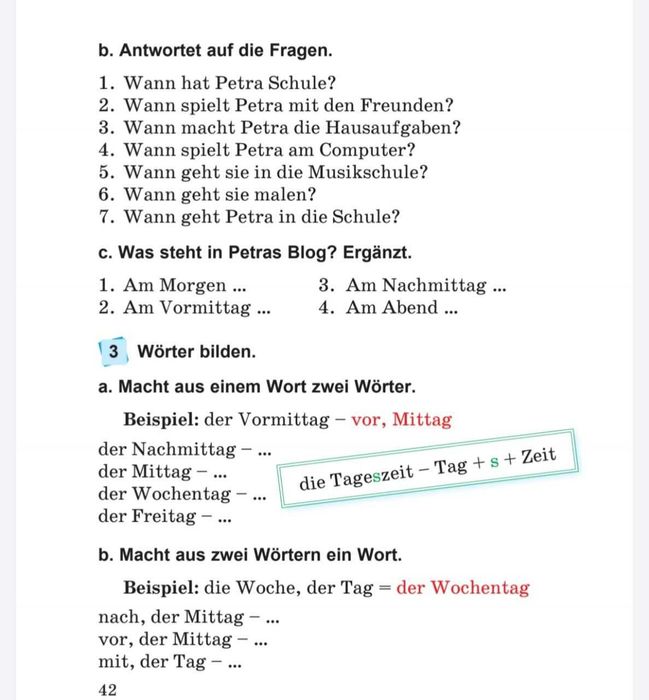 b. Antwortet auf die Fragen.

1. Wann hat Petra Schule?
2. Wann spielt Petra mit den Freunden?
3. Wann macht Petra die Hausaufgaben?
4. Wann spielt Petra am Computer?
5. Wann geht sie in die Musikschule?
6. Wann geht sie malen?
7. Wann geht Petra in die Schule?

c. Was steht in Petras Blog? Ergänzt.

1. Am Morgen ...
2. Am Vormittag ...
3. Am Nachmittag ...
4. Am Abend ...

3 Wörter bilden.

a. Macht aus einem Wort zwei Wörter.

Beispiel: der Vormittag – vor, Mittag

der Nachmittag – ...
der Mittag – ...
der Wochentag – ...
der Freitag – ...

die Tageszeit – Tag + s + Zeit

b. Macht aus zwei Wörtern ein Wort.

Beispiel: die Woche, der Tag = der Wochentag

nach, der Mittag – ...
vor, der Mittag – ...
mit, der Tag – ...

42